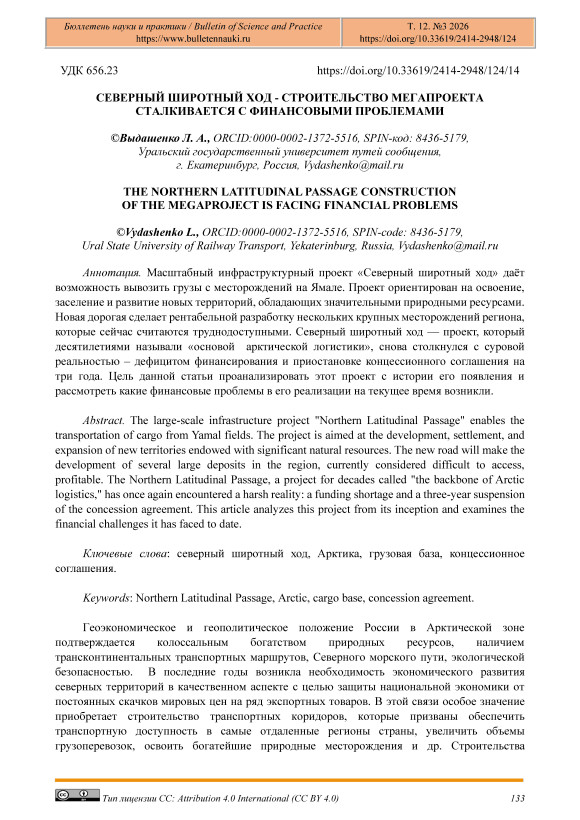 Бюллетень науки и практики / Bulletin of Science and Practice
https://www.bulletennauki.ru

Т. 12. №3 2026
https://doi.org/10.33619/2414-2948/124

УДК 656.23

https://doi.org/10.33619/2414-2948/124/14

СЕВЕРНЫЙ ШИРОТНЫЙ ХОД - СТРОИТЕЛЬСТВО МЕГАПРОЕКТА СТАЛКИВАЕТСЯ С ФИНАНСОВЫМИ ПРОБЛЕМАМИ

©Выдашенко Л. А., ORCID:0000-0002-1372-5516, SPIN-код: 8436-5179, Уральский государственный университет путей сообщения, г. Екатеринбург, Россия, Vydashenko@mail.ru

THE NORTHERN LATITUDINAL PASSAGE CONSTRUCTION OF THE MEGAPROJECT IS FACING FINANCIAL PROBLEMS

©Vydashenko L., ORCID:0000-0002-1372-5516, SPIN-code: 8436-5179, Ural State University of Railway Transport, Yekaterinburg, Russia, Vydashenko@mail.ru

Аннотация. Масштабный инфраструктурный проект «Северный широтный ход» даёт возможность вывозить грузы с месторождений на Ямале. Проект ориентирован на освоение, заселение и развитие новых территорий, обладающих значительными природными ресурсами. Новая дорогая сделает рентабельной разработку нескольких крупных месторождений региона, которые сейчас считаются труднодоступными. Северный широтный ход — проект, который десятилетиями называли «основой арктической логистики», снова столкнулся с суровой реальностью – дефицитом финансирования и приостановке концессионного соглашения на три года. Цель данной статьи проанализировать этот проект с истории его появления и рассмотреть какие финансовые проблемы в его реализации на текущее время возникли.

Abstract. The large-scale infrastructure project "Northern Latitudinal Passage" enables the transportation of cargo from Yamal fields. The project is aimed at the development, settlement, and expansion of new territories endowed with significant natural resources. The new road will make the development of several large deposits in the region, currently considered difficult to access, profitable. The Northern Latitudinal Passage, a project for decades called "the backbone of Arctic logistics," has once again encountered a harsh reality: a funding shortage and a three-year suspension of the concession agreement. This article analyzes this project from its inception and examines the financial challenges it has faced to date.

Ключевые слова: северный широтный ход, Арктика, грузовая база, концессионное соглашения.

Keywords: Northern Latitudinal Passage, Arctic, cargo base, concession agreement.

Геоэкономическое и геополитическое положение России в Арктической зоне подтверждается колоссальным богатством природных ресурсов, наличием трансконтинентальных транспортных маршрутов, Северного морского пути, экологической безопасностью. В последние годы возникла необходимость экономического развития северных территорий в качественном аспекте с целью защиты национальной экономики от постоянных скачков мировых цен на ряд экспортных товаров. В этой связи особое значение приобретает строительство транспортных коридоров, которые призваны обеспечить транспортную доступность в самые отдаленные регионы страны, увеличить объемы грузоперевозок, освоить богатейшие природные месторождения и др. Строительства

Тип лицензии CC: Attribution 4.0 International (CC BY 4.0)

133